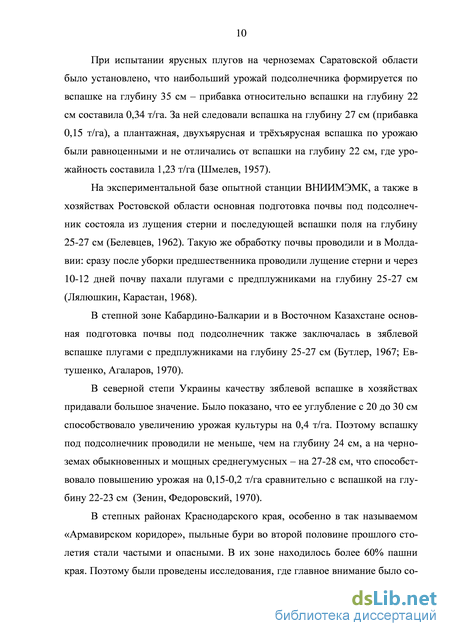 10

При испытании ярусных плугов на черноземах Саратовской области было установлено, что наибольший урожай подсолнечника формируется по вспашке на глубину 35 см – прибавка относительно вспашки на глубину 22 см составила 0,34 т/га. За ней следовали вспашка на глубину 27 см (прибавка 0,15 т/га), а плантажная, двухъярусная и трёхъярусная вспашка по урожаю были равноценными и не отличались от вспашки на глубину 22 см, где урожайность составила 1,23 т/га (Шмелев, 1957).

На экспериментальной базе опытной станции ВНИИМЭМК, а также в хозяйствах Ростовской области основная подготовка почвы под подсолнечник состояла из лущения стерни и последующей вспашки поля на глубину 25-27 см (Белевцев, 1962). Такую же обработку почвы проводили и в Молдавии: сразу после уборки предшественника проводили лущение стерни и через 10-12 дней почву пахали плугами с предплужниками на глубину 25-27 см (Лялюшкин, Карастан, 1968).

В степной зоне Кабардино-Балкарии и в Восточном Казахстане основная подготовка почвы под подсолнечник также заключалась в зяблевой вспашке плугами с предплужниками на глубину 25-27 см (Бутлер, 1967; Евтушенко, Агаларов, 1970).

В северной степи Украины качеству зяблевой вспашке в хозяйствах придавали большое значение. Было показано, что ее углубление с 20 до 30 см способствовало увеличению урожая культуры на 0,4 т/га. Поэтому вспашку под подсолнечник проводили не меньше, чем на глубину 24 см, а на черноземах обыкновенных и мощных среднегумусных – на 27-28 см, что способствовало повышению урожая на 0,15-0,2 т/га сравнительно с вспашкой на глубину 22-23 см (Зенин, Федоровский, 1970).

В степных районах Краснодарского края, особенно в так называемом «Армавирском коридоре», пыльные бури во второй половине прошлого столетия стали частыми и опасными. В их зоне находилось более 60% пашни края. Поэтому были проведены исследования, где главное внимание было со-

dsLib.net
библиотека диссертаций